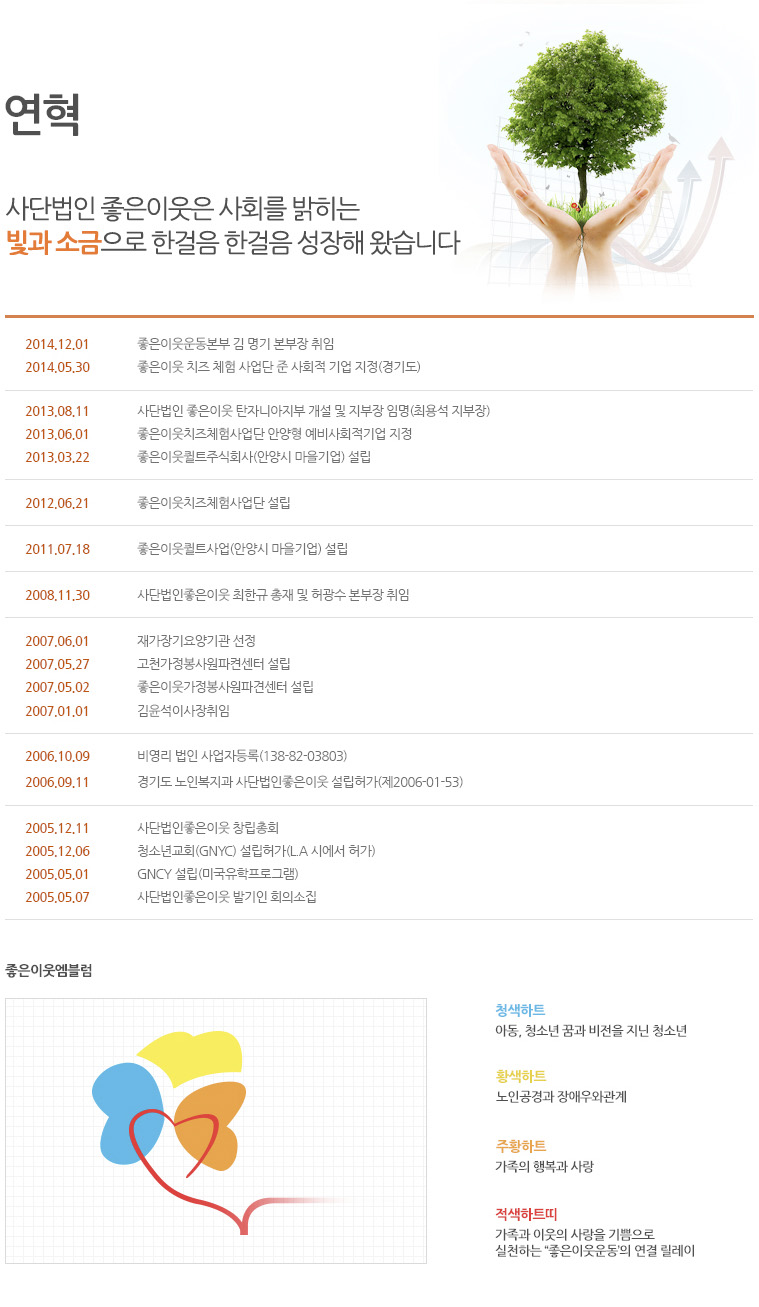 연혁

사단법인 좋은이웃은 사회를 밝히는
빛과 소금으로 한걸음 한걸음 성장해 왔습니다

| | |
|---|---|
| 2014.12.01 | 좋은이웃운동본부 김 명기 본부장 취임 |
| 2014.05.30 | 좋은이웃 치즈 체험 사업단 준 사회적 기업 지정(경기도) |
| 2013.08.11 | 사단법인 좋은이웃 탄자니아지부 개설 및 지부장 임명(최용석 지부장) |
| 2013.06.01 | 좋은이웃치즈체험사업단 안양형 예비사회적기업 지정 |
| 2013.03.22 | 좋은이웃퀼트주식회사(안양시 마을기업) 설립 |
| 2012.06.21 | 좋은이웃치즈체험사업단 설립 |
| 2011.07.18 | 좋은이웃퀼트사업(안양시 마을기업) 설립 |
| 2008.11.30 | 사단법인좋은이웃 최한규 총재 및 허광수 본부장 취임 |
| 2007.06.01 | 재가장기요양기관 선정 |
| 2007.05.27 | 고천가정봉사원파견센터 설립 |
| 2007.05.02 | 좋은이웃가정봉사원파견센터 설립 |
| 2007.01.01 | 김윤석이사장취임 |
| 2006.10.09 | 비영리 법인 사업자등록(138-82-03803) |
| 2006.09.11 | 경기도 노인복지과 사단법인좋은이웃 설립허가(제2006-01-53) |
| 2005.12.11 | 사단법인좋은이웃 창립총회 |
| 2005.12.06 | 청소년교회(GNYC) 설립허가(L.A 시에서 허가) |
| 2005.05.01 | GNCY 설립(미국유학프로그램) |
| 2005.05.07 | 사단법인좋은이웃 발기인 회의소집 |

좋은이웃엠블럼

청색하트
아동, 청소년 꿈과 비전을 지닌 청소년

황색하트
노인공경과 장애우와관계

주황하트
가족의 행복과 사랑

적색하트띠
가족과 이웃의 사랑을 기쁨으로
실천하는 "좋은이웃운동"의 연결 릴레이